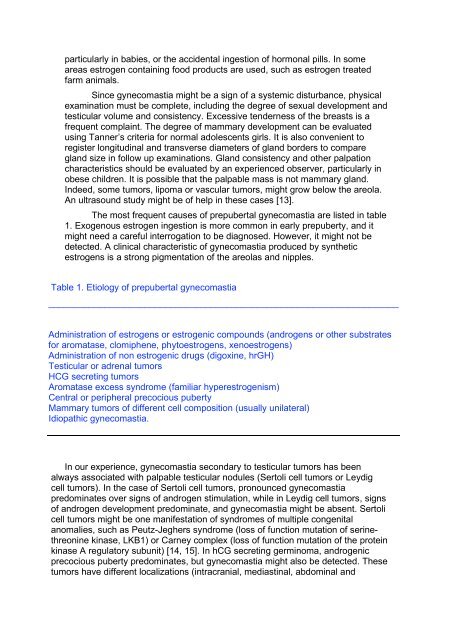 particularly in babies, or the accidental ingestion of hormonal pills. In some areas estrogen containing food products are used, such as estrogen treated farm animals.

Since gynecomastia might be a sign of a systemic disturbance, physical examination must be complete, including the degree of sexual development and testicular volume and consistency. Excessive tenderness of the breasts is a frequent complaint. The degree of mammary development can be evaluated using Tanner's criteria for normal adolescents girls. It is also convenient to register longitudinal and transverse diameters of gland borders to compare gland size in follow up examinations. Gland consistency and other palpation characteristics should be evaluated by an experienced observer, particularly in obese children. It is possible that the palpable mass is not mammary gland. Indeed, some tumors, lipoma or vascular tumors, might grow below the areola. An ultrasound study might be of help in these cases [13].

The most frequent causes of prepubertal gynecomastia are listed in table 1. Exogenous estrogen ingestion is more common in early prepuberty, and it might need a careful interrogation to be diagnosed. However, it might not be detected. A clinical characteristic of gynecomastia produced by synthetic estrogens is a strong pigmentation of the areolas and nipples.

Table 1. Etiology of prepubertal gynecomastia

Administration of estrogens or estrogenic compounds (androgens or other substrates for aromatase, clomiphene, phytoestrogens, xenoestrogens)
Administration of non estrogenic drugs (digoxine, hrGH)
Testicular or adrenal tumors
HCG secreting tumors
Aromatase excess syndrome (familiar hyperestrogenism)
Central or peripheral precocious puberty
Mammary tumors of different cell composition (usually unilateral)
Idiopathic gynecomastia.

In our experience, gynecomastia secondary to testicular tumors has been always associated with palpable testicular nodules (Sertoli cell tumors or Leydig cell tumors). In the case of Sertoli cell tumors, pronounced gynecomastia predominates over signs of androgen stimulation, while in Leydig cell tumors, signs of androgen development predominate, and gynecomastia might be absent. Sertoli cell tumors might be one manifestation of syndromes of multiple congenital anomalies, such as Peutz-Jeghers syndrome (loss of function mutation of serine-threonine kinase, LKB1) or Carney complex (loss of function mutation of the protein kinase A regulatory subunit) [14, 15]. In hCG secreting germinoma, androgenic precocious puberty predominates, but gynecomastia might also be detected. These tumors have different localizations (intracranial, mediastinal, abdominal and